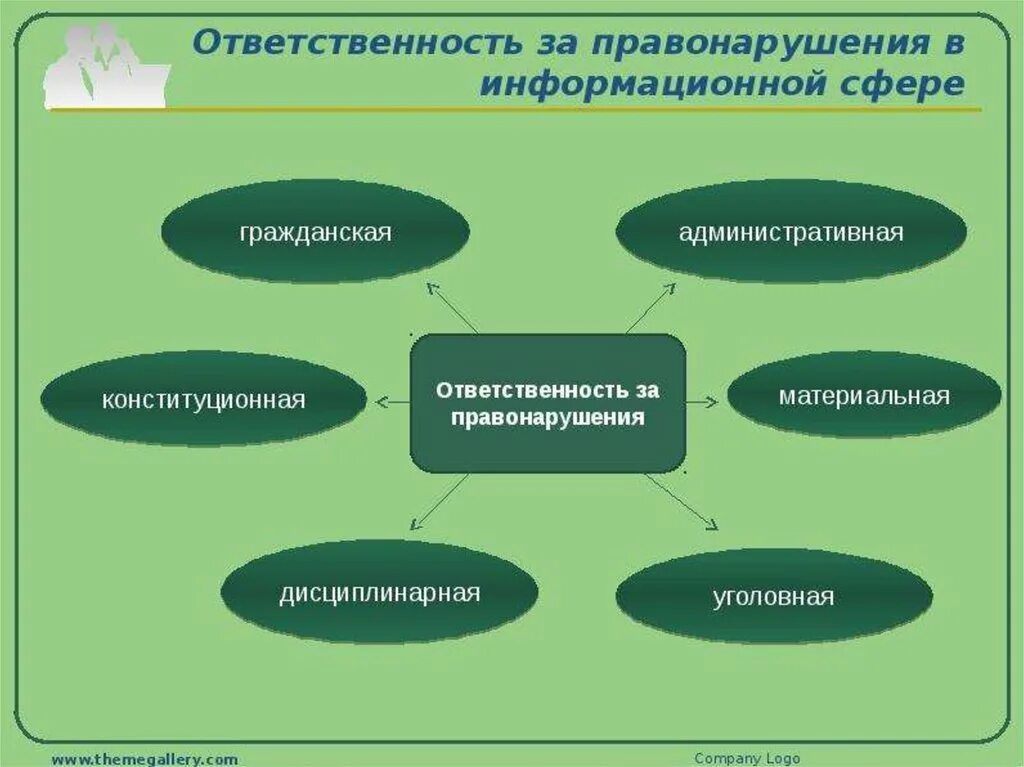 Ответственность за правонарушения в информационной сфере

гражданская

административная

конституционная

Ответственность за правонарушения

материальная

дисциплинарная

уголовная

www.themegallery.com

Company Logo